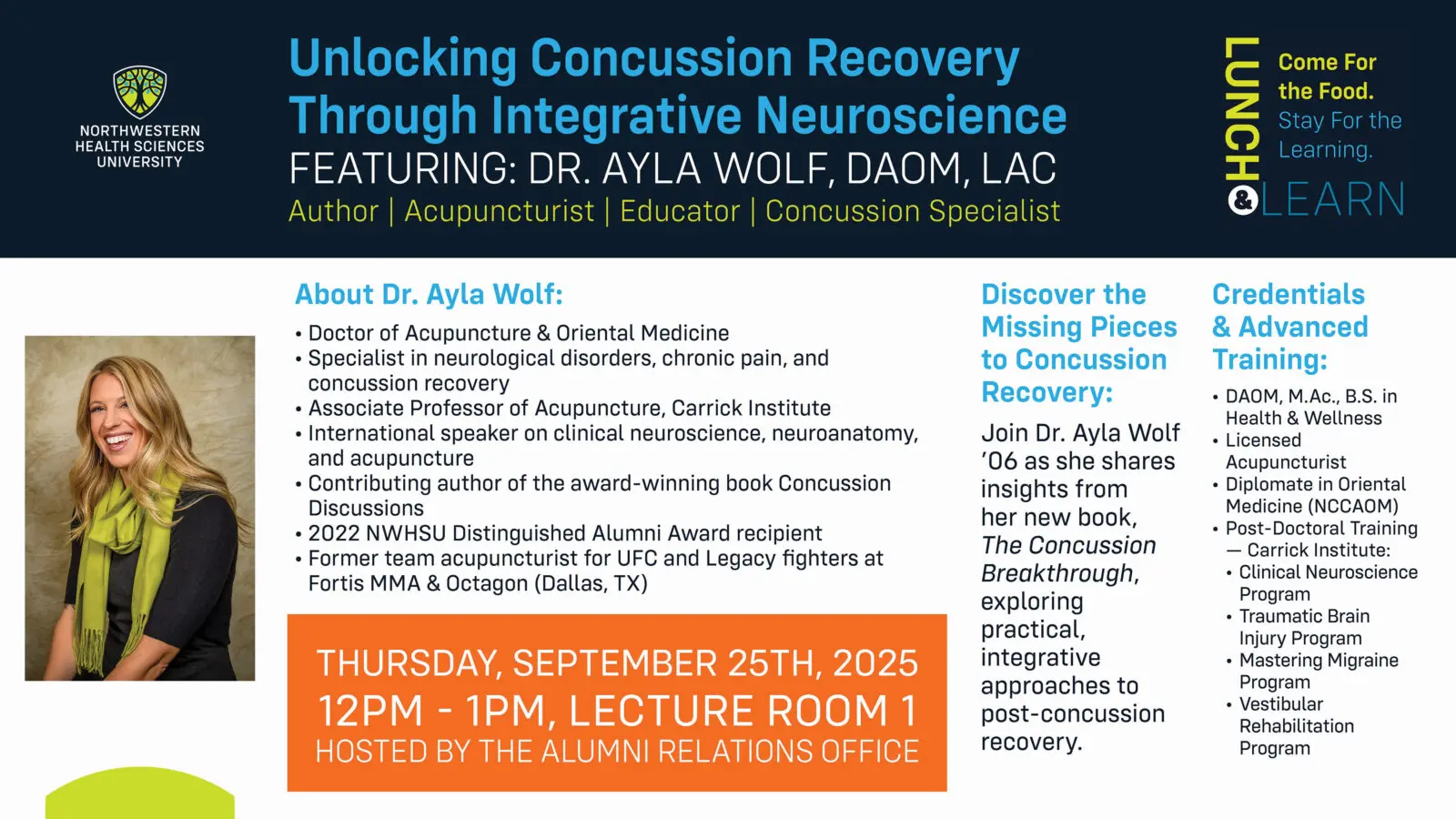 NORTHWESTERN HEALTH SCIENCES UNIVERSITY

Unlocking Concussion Recovery Through Integrative Neuroscience
FEATURING: DR. AYLA WOLF, DAOM, LAC
Author | Acupuncturist | Educator | Concussion Specialist

LUNCH & LEARN
Come For the Food. Stay For the Learning.

About Dr. Ayla Wolf:
• Doctor of Acupuncture & Oriental Medicine
• Specialist in neurological disorders, chronic pain, and concussion recovery
• Associate Professor of Acupuncture, Carrick Institute
• International speaker on clinical neuroscience, neuroanatomy, and acupuncture
• Contributing author of the award-winning book Concussion Discussions
• 2022 NWHSU Distinguished Alumni Award recipient
• Former team acupuncturist for UFC and Legacy fighters at Fortis MMA & Octagon (Dallas, TX)

THURSDAY, SEPTEMBER 25TH, 2025
12PM - 1PM, LECTURE ROOM 1
HOSTED BY THE ALUMNI RELATIONS OFFICE

Discover the Missing Pieces to Concussion Recovery:
Join Dr. Ayla Wolf '06 as she shares insights from her new book, The Concussion Breakthrough, exploring practical, integrative approaches to post-concussion recovery.

Credentials & Advanced Training:
• DAOM, M.Ac., B.S. in Health & Wellness
• Licensed Acupuncturist
• Diplomate in Oriental Medicine (NCCAOM)
• Post-Doctoral Training — Carrick Institute:
• Clinical Neuroscience Program
• Traumatic Brain Injury Program
• Mastering Migraine Program
• Vestibular Rehabilitation Program